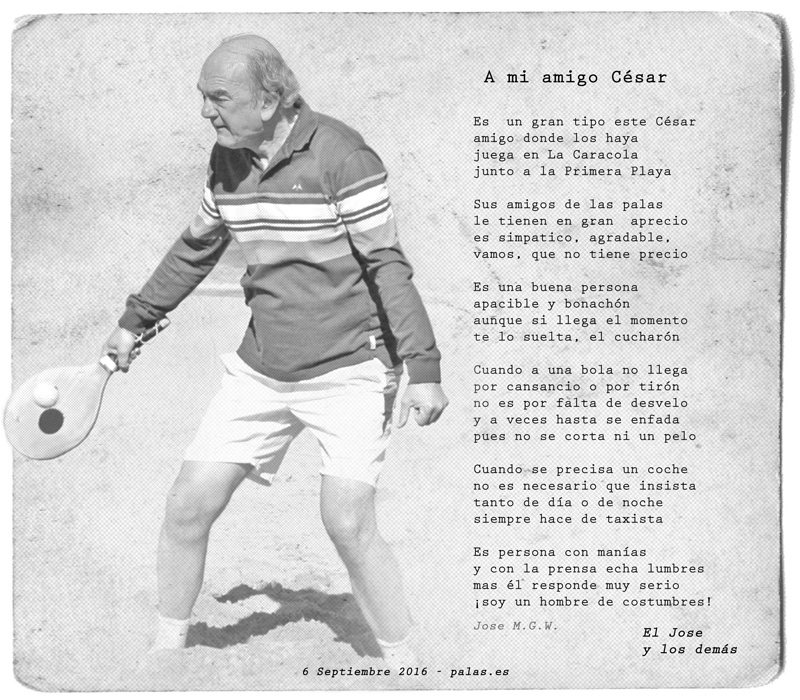 A mi amigo César

Es un gran tipo este César
amigo donde los haya
juega en La Caracola
junto a la Primera Playa

Sus amigos de las palas
le tienen en gran aprecio
es simpatico, agradable,
vamos, que no tiene precio

Es una buena persona
apacible y bonachón
aunque si llega el momento
te lo suelta, el cucharón

Cuando a una bola no llega
por cansancio o por tirón
no es por falta de desvelo
y a veces hasta se enfada
pues no se corta ni un pelo

Cuando se precisa un coche
no es necesario que insista
tanto de día o de noche
siempre hace de taxista

Es persona con manías
y con la prensa echa lumbres
mas él responde muy serio
¡soy un hombre de costumbres!

Jose M.G.W.

El Jose
y los demás

6 Septiembre 2016 - palas.es